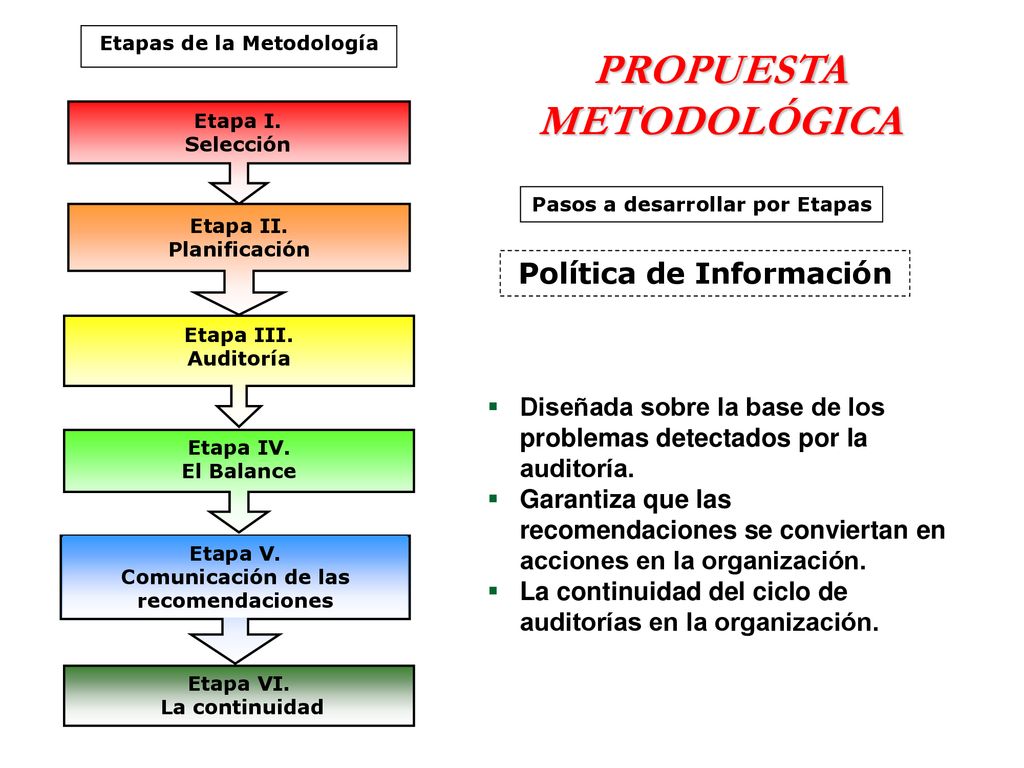 Etapas de la Metodología

Etapa I.
Selección

Etapa II.
Planificación

Etapa III.
Auditoría

Etapa IV.
El Balance

Etapa V.
Comunicación de las recomendaciones

Etapa VI.
La continuidad

PROPUESTA METODOLÓGICA

Pasos a desarrollar por Etapas

Política de Información

▪ Diseñada sobre la base de los problemas detectados por la auditoría.
▪ Garantiza que las recomendaciones se conviertan en acciones en la organización.
▪ La continuidad del ciclo de auditorías en la organización.